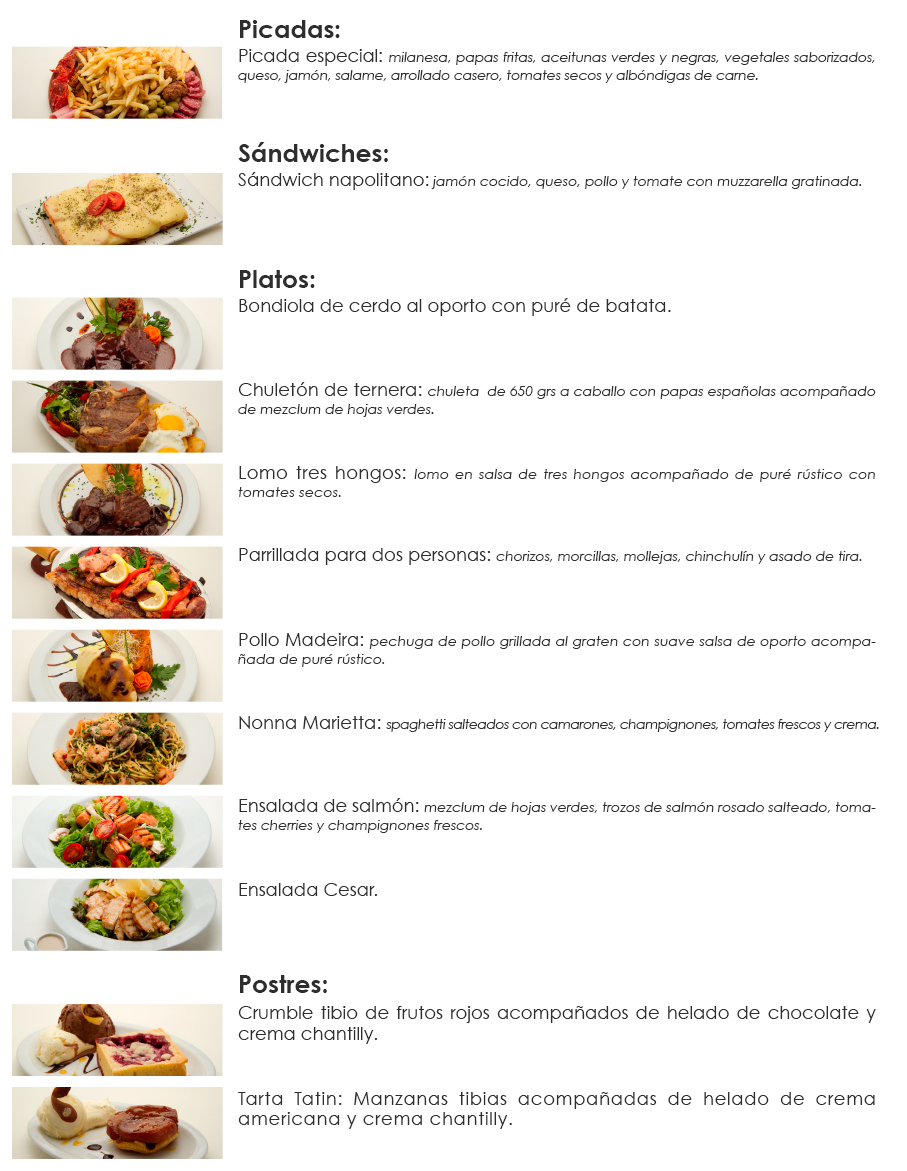 Picadas:

Picada especial: milanesa, papas fritas, aceitunas verdes y negras, vegetales saborizados, queso, jamón, salame, arrollado casero, tomates secos y albóndigas de carne.

Sándwiches:

Sándwich napolitano: jamón cocido, queso, pollo y tomate con muzzarella gratinada.

Platos:

Bondiola de cerdo al oporto con puré de batata.

Chuletón de ternera: chuleta de 650 grs a caballo con papas españolas acompañado de mezclum de hojas verdes.

Lomo tres hongos: lomo en salsa de tres hongos acompañado de puré rústico con tomates secos.

Parrillada para dos personas: chorizos, morcillas, mollejas, chinchulín y asado de tira.

Pollo Madeira: pechuga de pollo grillada al graten con suave salsa de oporto acompañada de puré rústico.

Nonna Marietta: spaghetti salteados con camarones, champignones, tomates frescos y crema.

Ensalada de salmón: mezclum de hojas verdes, trozos de salmón rosado salteado, tomates cherries y champignones frescos.

Ensalada Cesar.

Postres:

Crumble tibio de frutos rojos acompañados de helado de chocolate y crema chantilly.

Tarta Tatin: Manzanas tibias acompañadas de helado de crema americana y crema chantilly.